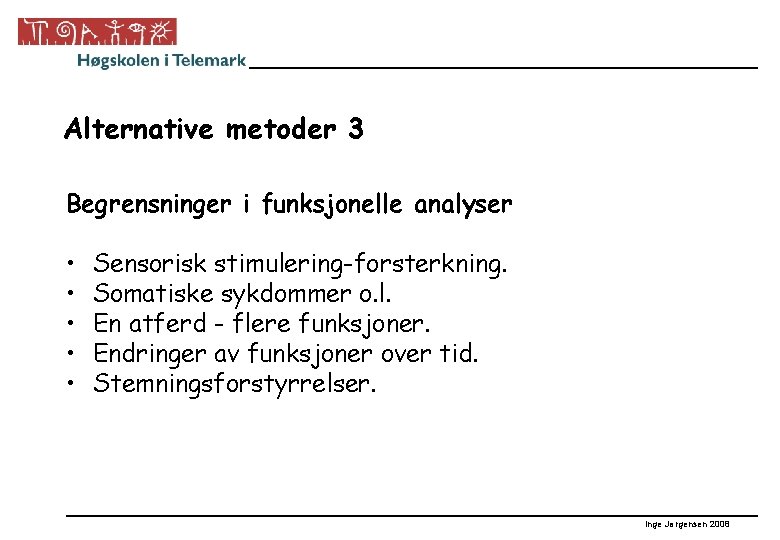 Høgskolen i Telemark

Alternative metoder 3

Begrensninger i funksjonelle analyser

• Sensorisk stimulering-forsterkning.
• Somatiske sykdommer o.l.
• En atferd - flere funksjoner.
• Endringer av funksjoner over tid.
• Stemningsforstyrrelser.

Inge Jørgensen 2008